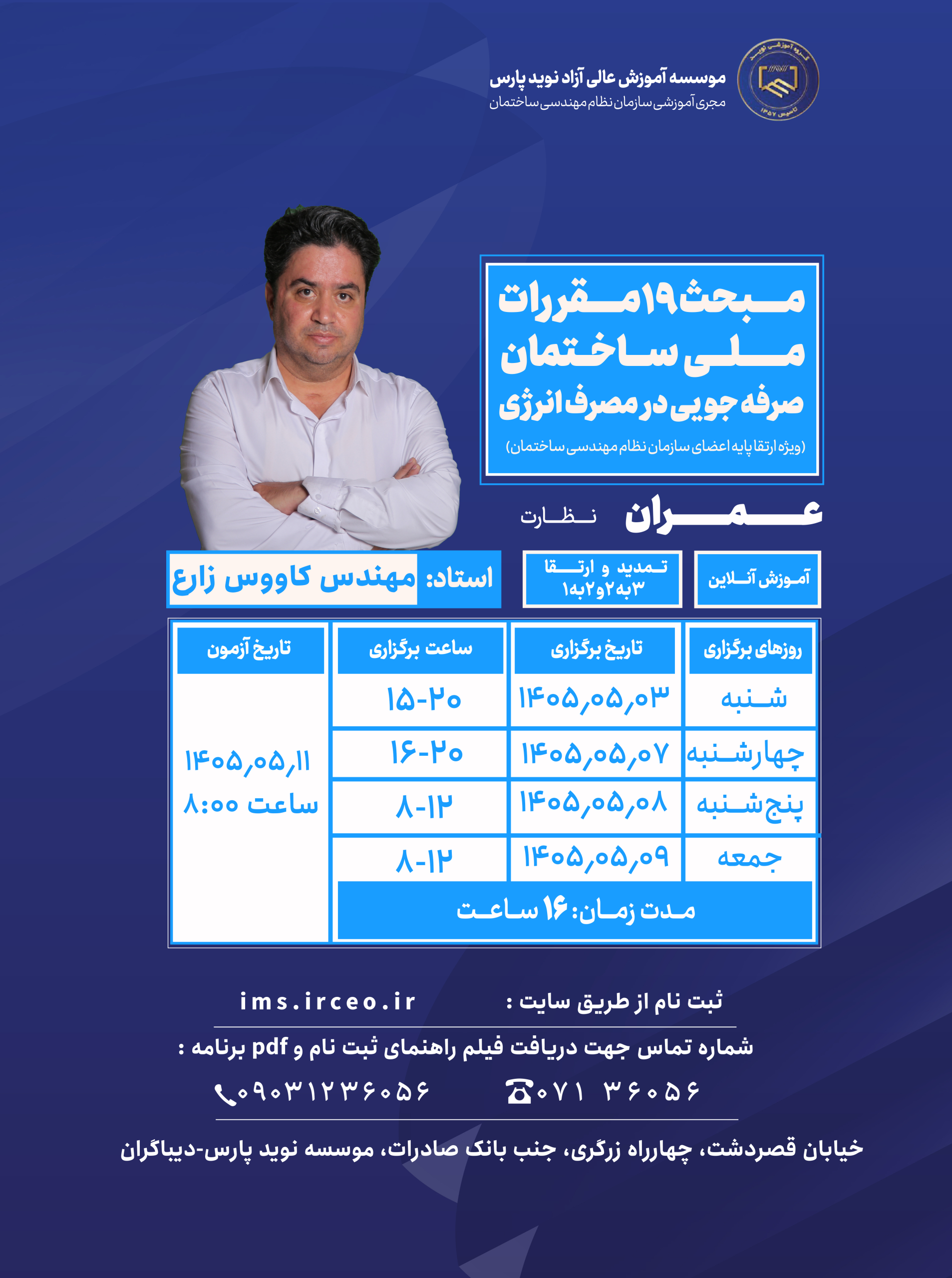 گروه آموزشی نوید
تأسیس ۱۳۵۷

موسسه آموزش عالی آزاد نوید پارس
مجری آموزشی سازمان نظام مهندسی ساختمان

مبحث ۱۹ مقررات ملی ساختمان
صرفه جویی در مصرف انرژی
(ویژه ارتقا پایه اعضای سازمان نظام مهندسی ساختمان)

عمران نظارت

آموزش آنلاین

تمدید و ارتقا ۳به۲و۲به۱

استاد: مهندس کاووس زارع

| روزهای برگزاری | تاریخ برگزاری | ساعت برگزاری | تاریخ آزمون |
|---|---|---|---|
| شنبه | ۱۴۰۵,۰۵,۰۳ | ۱۵-۲۰ | ۱۴۰۵,۰۵,۱۱ ساعت ۸:۰۰ |
| چهارشنبه | ۱۴۰۵,۰۵,۰۷ | ۱۶-۲۰ | |
| پنج شنبه | ۱۴۰۵,۰۵,۰۸ | ۸-۱۲ | |
| جمعه | ۱۴۰۵,۰۵,۰۹ | ۸-۱۲ | |
| مدت زمان: ۱۶ ساعت | | | |

ثبت نام از طریق سایت : ims.irceo.ir

شماره تماس جهت دریافت فیلم راهنمای ثبت نام و pdf برنامه :

۰۷۱ ۳۶۰۵۶ ۰۹۰۳۱۲۳۶۰۵۶

خیابان قصردشت، چهارراه زرگری، جنب بانک صادرات، موسسه نوید پارس-دیباگران